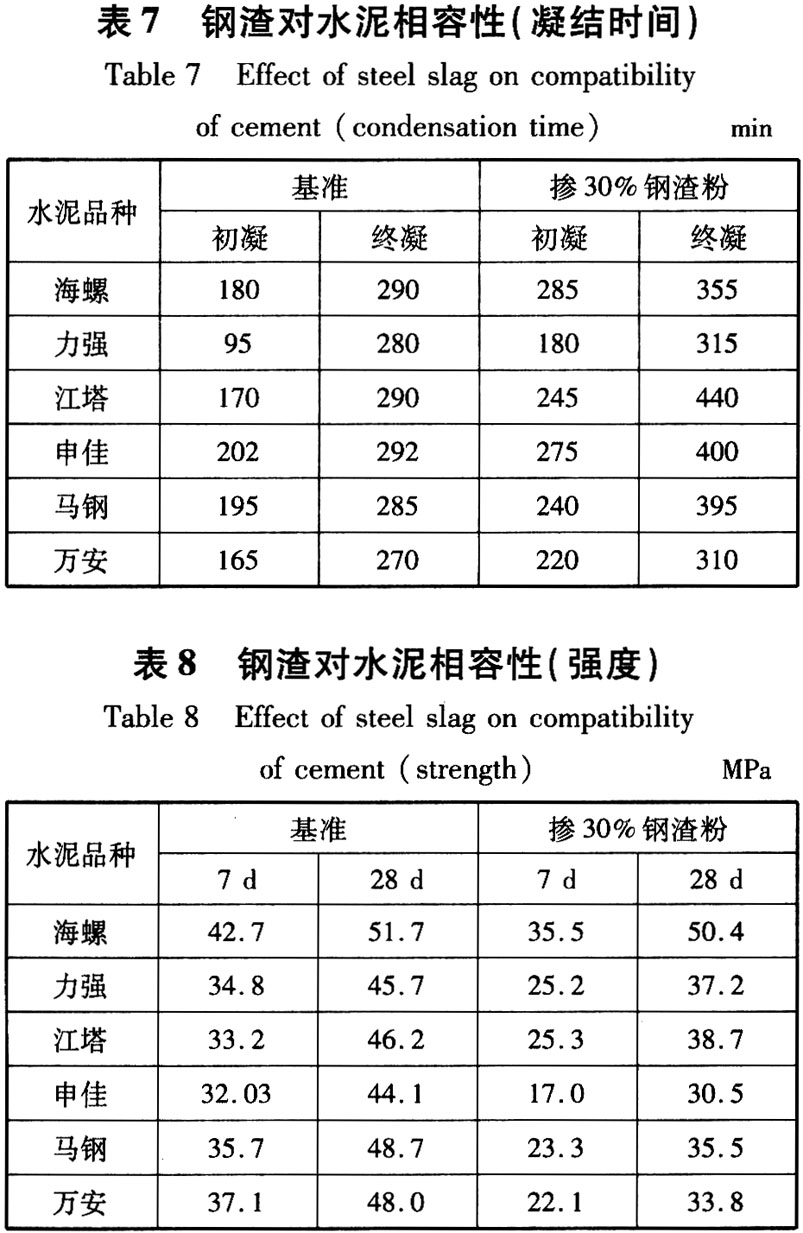 表 7　钢渣对水泥相容性(凝结时间)

Table 7　Effect of steel slag on compatibility of cement (condensation time)　min

| 水泥品种 | 基准 初凝 | 基准 终凝 | 掺 30% 钢渣粉 初凝 | 掺 30% 钢渣粉 终凝 |
|---|---|---|---|---|
| 海螺 | 180 | 290 | 285 | 355 |
| 力强 | 95 | 280 | 180 | 315 |
| 江塔 | 170 | 290 | 245 | 440 |
| 申佳 | 202 | 292 | 275 | 400 |
| 马钢 | 195 | 285 | 240 | 395 |
| 万安 | 165 | 270 | 220 | 310 |

表 8　钢渣对水泥相容性(强度)

Table 8　Effect of steel slag on compatibility of cement (strength)　MPa

| 水泥品种 | 基准 7 d | 基准 28 d | 掺 30% 钢渣粉 7 d | 掺 30% 钢渣粉 28 d |
|---|---|---|---|---|
| 海螺 | 42.7 | 51.7 | 35.5 | 50.4 |
| 力强 | 34.8 | 45.7 | 25.2 | 37.2 |
| 江塔 | 33.2 | 46.2 | 25.3 | 38.7 |
| 申佳 | 32.03 | 44.1 | 17.0 | 30.5 |
| 马钢 | 35.7 | 48.7 | 23.3 | 35.5 |
| 万安 | 37.1 | 48.0 | 22.1 | 33.8 |